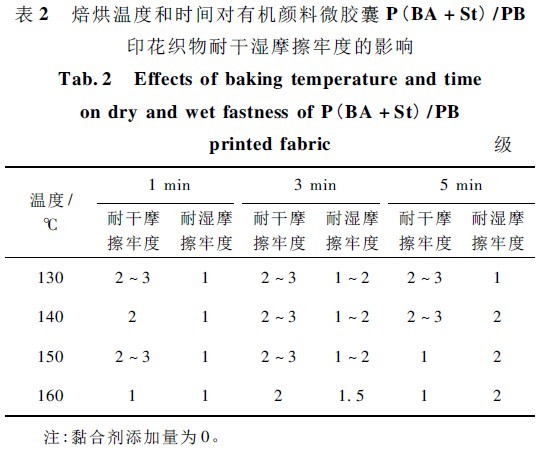 表 2　焙烘温度和时间对有机颜料微胶囊 P（BA + St）/PB 印花织物耐干湿摩擦牢度的影响

Tab. 2　Effects of baking temperature and time on dry and wet fastness of P（BA + St）/PB printed fabric

级

| 温度/℃ | 1 min 耐干摩擦牢度 | 1 min 耐湿摩擦牢度 | 3 min 耐干摩擦牢度 | 3 min 耐湿摩擦牢度 | 5 min 耐干摩擦牢度 | 5 min 耐湿摩擦牢度 |
|---|---|---|---|---|---|---|
| 130 | 2 ~ 3 | 1 | 2 ~ 3 | 1 ~ 2 | 2 ~ 3 | 1 |
| 140 | 2 | 1 | 2 ~ 3 | 1 ~ 2 | 2 ~ 3 | 2 |
| 150 | 2 ~ 3 | 1 | 2 ~ 3 | 1 ~ 2 | 1 | 2 |
| 160 | 1 | 1 | 2 | 1. 5 | 1 | 2 |

注：黏合剂添加量为 0。